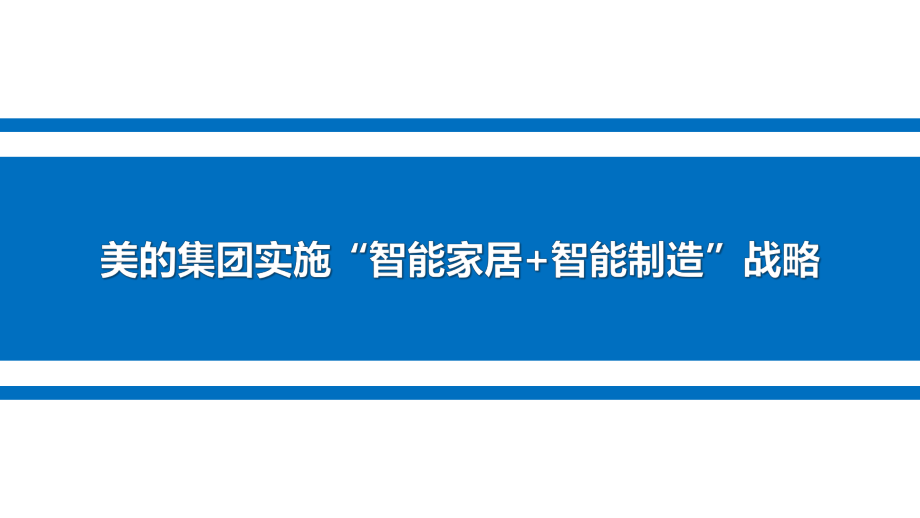 美的集团实施“智能家居+智能制造”战略